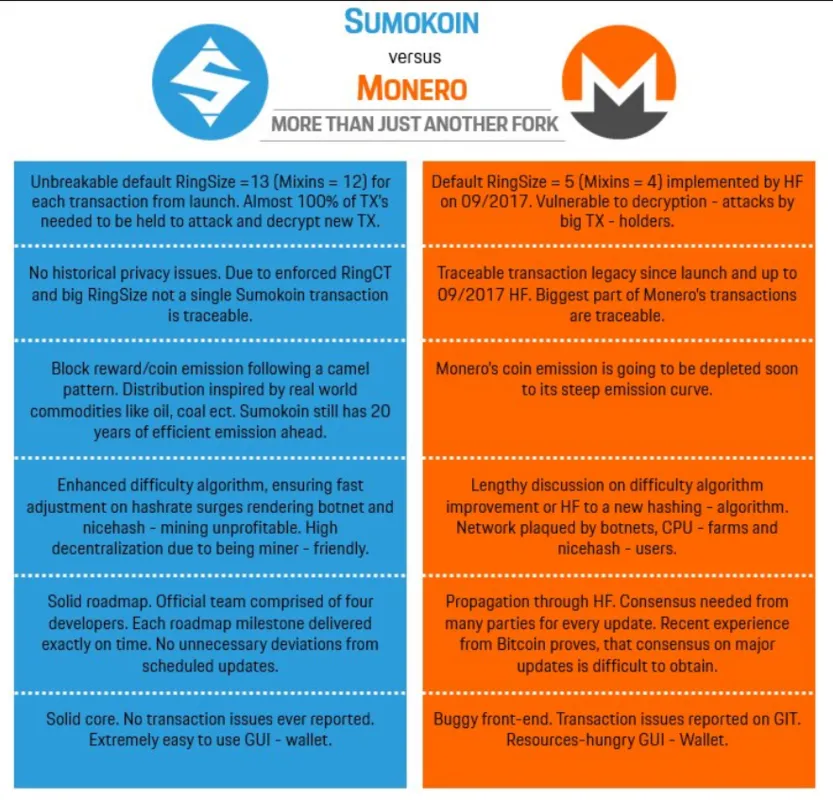 SUMOKOIN
versus
MONERO
MORE THAN JUST ANOTHER FORK

Unbreakable default RingSize =13 (Mixins = 12) for each transaction from launch. Almost 100% of TX's needed to be held to attack and decrypt new TX.

No historical privacy issues. Due to enforced RingCT and big RingSize not a single Sumokoin transaction is traceable.

Block reward/coin emission following a camel pattern. Distribution inspired by real world commodities like oil, coal ect. Sumokoin still has 20 years of efficient emission ahead.

Enhanced difficulty algorithm, ensuring fast adjustment on hashrate surges rendering botnet and nicehash - mining unprofitable. High decentralization due to being miner - friendly.

Solid roadmap. Official team comprised of four developers. Each roadmap milestone delivered exactly on time. No unnecessary deviations from scheduled updates.

Solid core. No transaction issues ever reported. Extremely easy to use GUI - wallet.

Default RingSize = 5 (Mixins = 4) implemented by HF on 09/2017. Vulnerable to decryption - attacks by big TX - holders.

Traceable transaction legacy since launch and up to 09/2017 HF. Biggest part of Monero's transactions are traceable.

Monero's coin emission is going to be depleted soon to its steep emission curve.

Lengthy discussion on difficulty algorithm improvement or HF to a new hashing - algorithm. Network plaqued by botnets, CPU - farms and nicehash - users.

Propagation through HF. Consensus needed from many parties for every update. Recent experience from Bitcoin proves, that consensus on major updates is difficult to obtain.

Buggy front-end. Transaction issues reported on GIT. Resources-hungry GUI - Wallet.